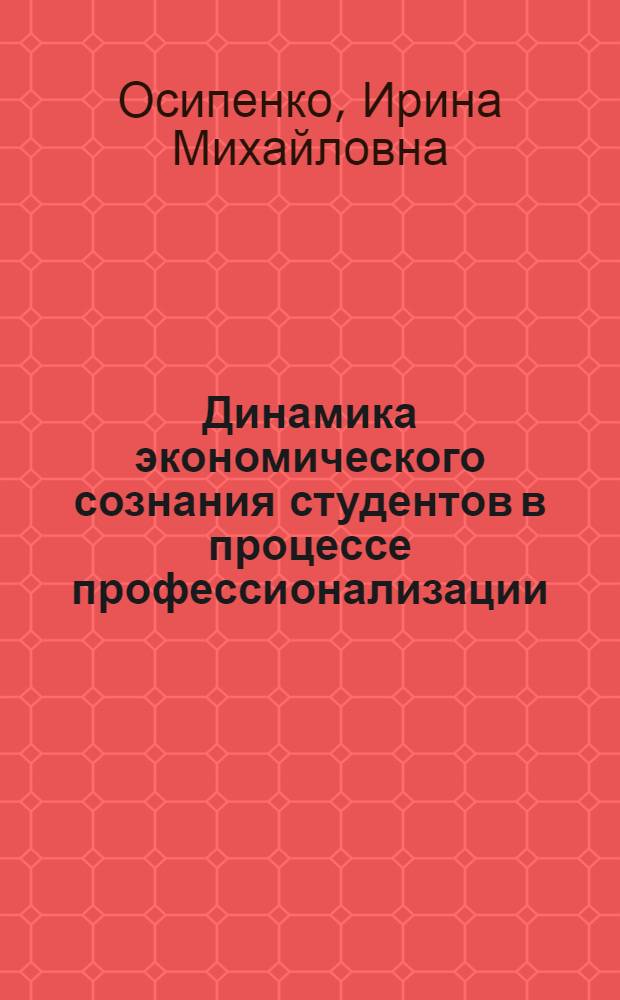 Осипенко, Ирина Михайловна

Динамика экономического сознания студентов в процессе профессионализации